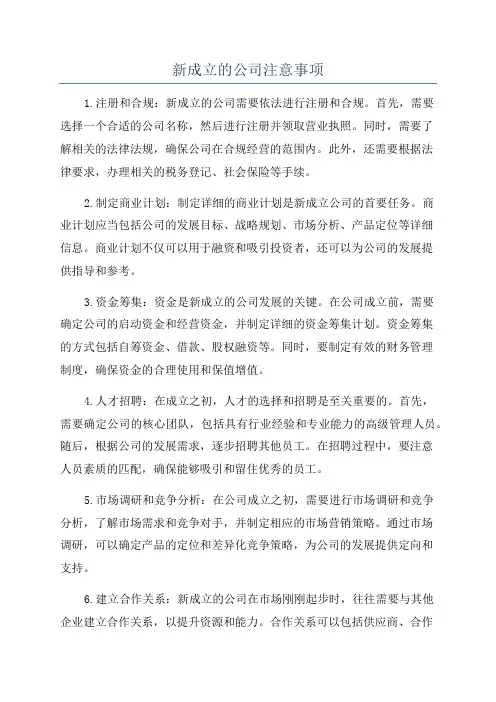 新成立的公司注意事项

1.注册和合规：新成立的公司需要依法进行注册和合规。首先，需要选择一个合适的公司名称，然后进行注册并领取营业执照。同时，需要了解相关的法律法规，确保公司在合规经营的范围内。此外，还需要根据法律要求，办理相关的税务登记、社会保险等手续。

2.制定商业计划：制定详细的商业计划是新成立公司的首要任务。商业计划应当包括公司的发展目标、战略规划、市场分析、产品定位等详细信息。商业计划不仅可以用于融资和吸引投资者，还可以为公司的发展提供指导和参考。

3.资金筹集：资金是新成立的公司发展的关键。在公司成立前，需要确定公司的启动资金和经营资金，并制定详细的资金筹集计划。资金筹集的方式包括自筹资金、借款、股权融资等。同时，要制定有效的财务管理制度，确保资金的合理使用和保值增值。

4.人才招聘：在成立之初，人才的选择和招聘是至关重要的。首先，需要确定公司的核心团队，包括具有行业经验和专业能力的高级管理人员。随后，根据公司的发展需求，逐步招聘其他员工。在招聘过程中，要注意人员素质的匹配，确保能够吸引和留住优秀的员工。

5.市场调研和竞争分析：在公司成立之初，需要进行市场调研和竞争分析，了解市场需求和竞争对手，并制定相应的市场营销策略。通过市场调研，可以确定产品的定位和差异化竞争策略，为公司的发展提供定向和支持。

6.建立合作关系：新成立的公司在市场刚刚起步时，往往需要与其他企业建立合作关系，以提升资源和能力。合作关系可以包括供应商、合作